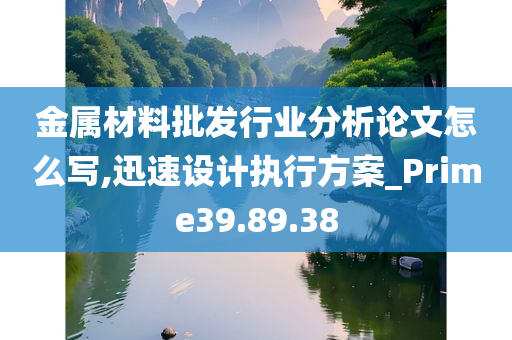 金属材料批发行业分析论文怎么写,迅速设计执行方案_Prime39.89.38